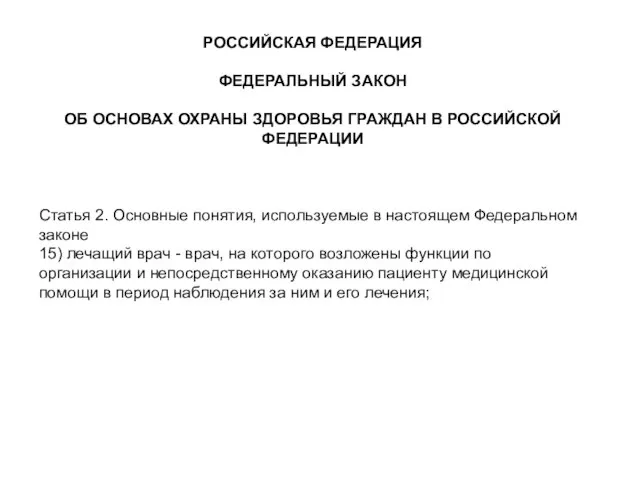 РОССИЙСКАЯ ФЕДЕРАЦИЯ

ФЕДЕРАЛЬНЫЙ ЗАКОН

ОБ ОСНОВАХ ОХРАНЫ ЗДОРОВЬЯ ГРАЖДАН В РОССИЙСКОЙ ФЕДЕРАЦИИ

Статья 2. Основные понятия, используемые в настоящем Федеральном законе
15) лечащий врач - врач, на которого возложены функции по организации и непосредственному оказанию пациенту медицинской помощи в период наблюдения за ним и его лечения;